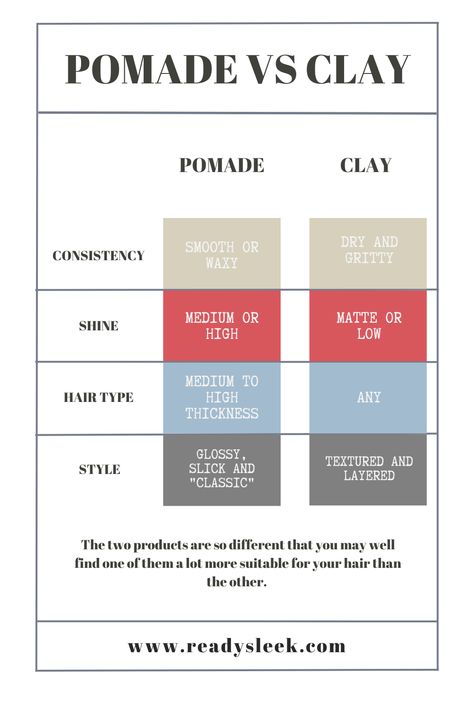 POMADE VS CLAY

| | POMADE | CLAY |
|---|---|---|
| CONSISTENCY | SMOOTH OR WAXY | DRY AND GRITTY |
| SHINE | MEDIUM OR HIGH | MATTE OR LOW |
| HAIR TYPE | MEDIUM TO HIGH THICKNESS | ANY |
| STYLE | GLOSSY, SLICK AND "CLASSIC" | TEXTURED AND LAYERED |

The two products are so different that you may well find one of them a lot more suitable for your hair than the other.

www.readysleek.com